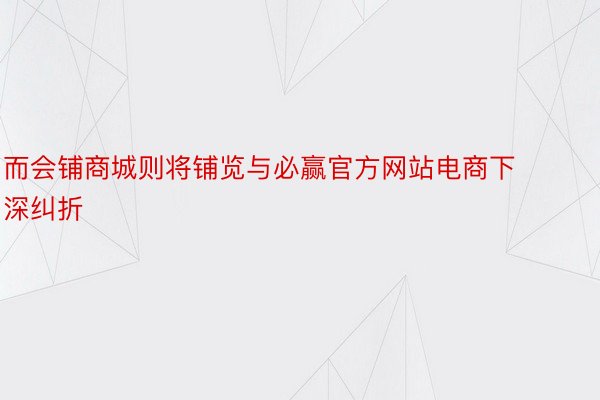 而会铺商城则将铺览与必赢官方网站电商下深纠折